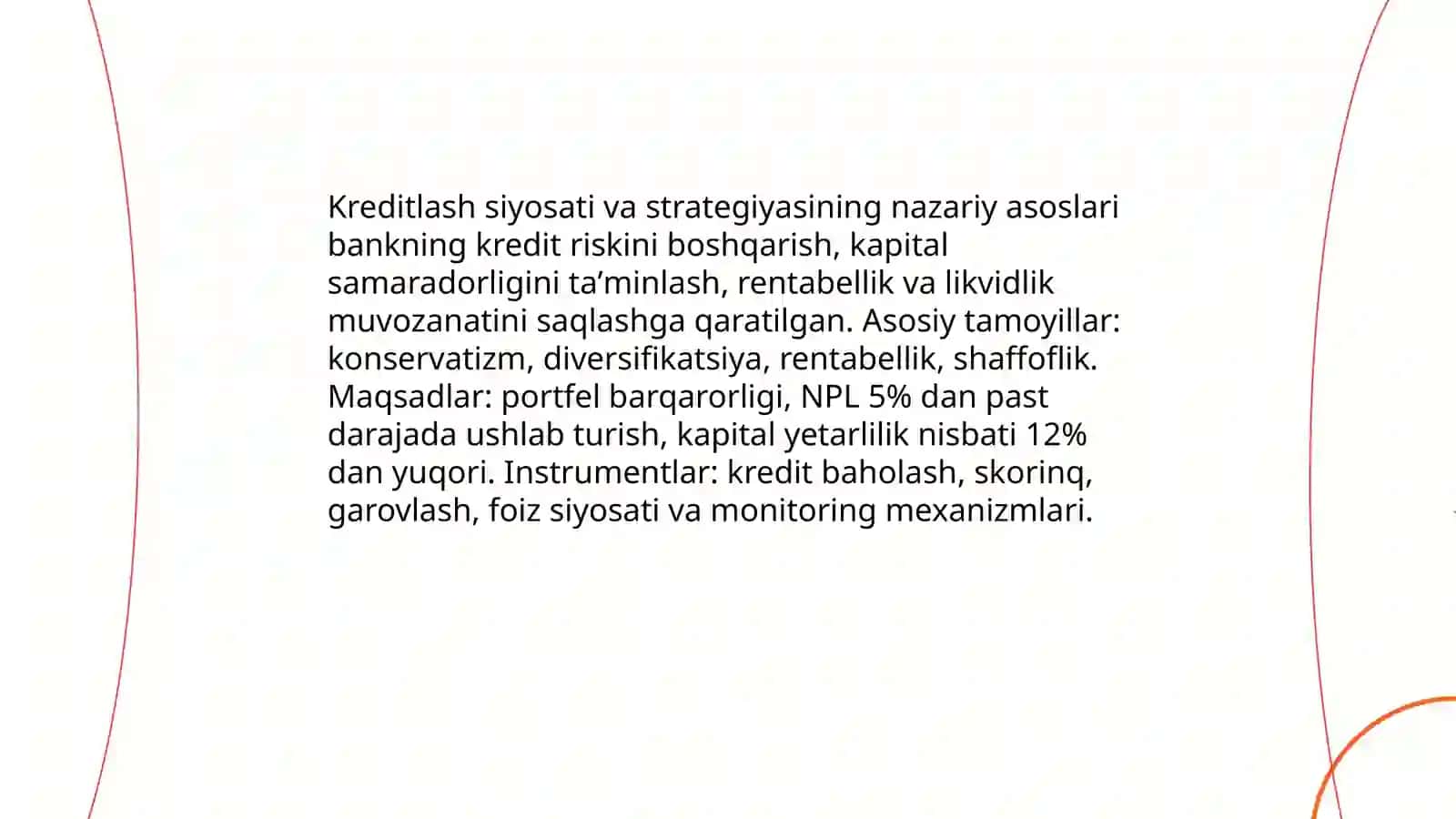 Kreditlash siyosati va strategiyasining nazariy asoslari bankning kredit riskini boshqarish, kapital samaradorligini ta’minlash, rentabellik va likvidlik muvozanatini saqlashga qaratilgan. Asosiy tamoyillar: konservatizm, diversifikatsiya, rentabellik, shaffoflik. Maqsadlar: portfel barqarorligi, NPL 5% dan past darajada ushlab turish, kapital yetarlilik nisbati 12% dan yuqori. Instrumentlar: kredit baholash, skorinq, garovlash, foiz siyosati va monitoring mexanizmlari.